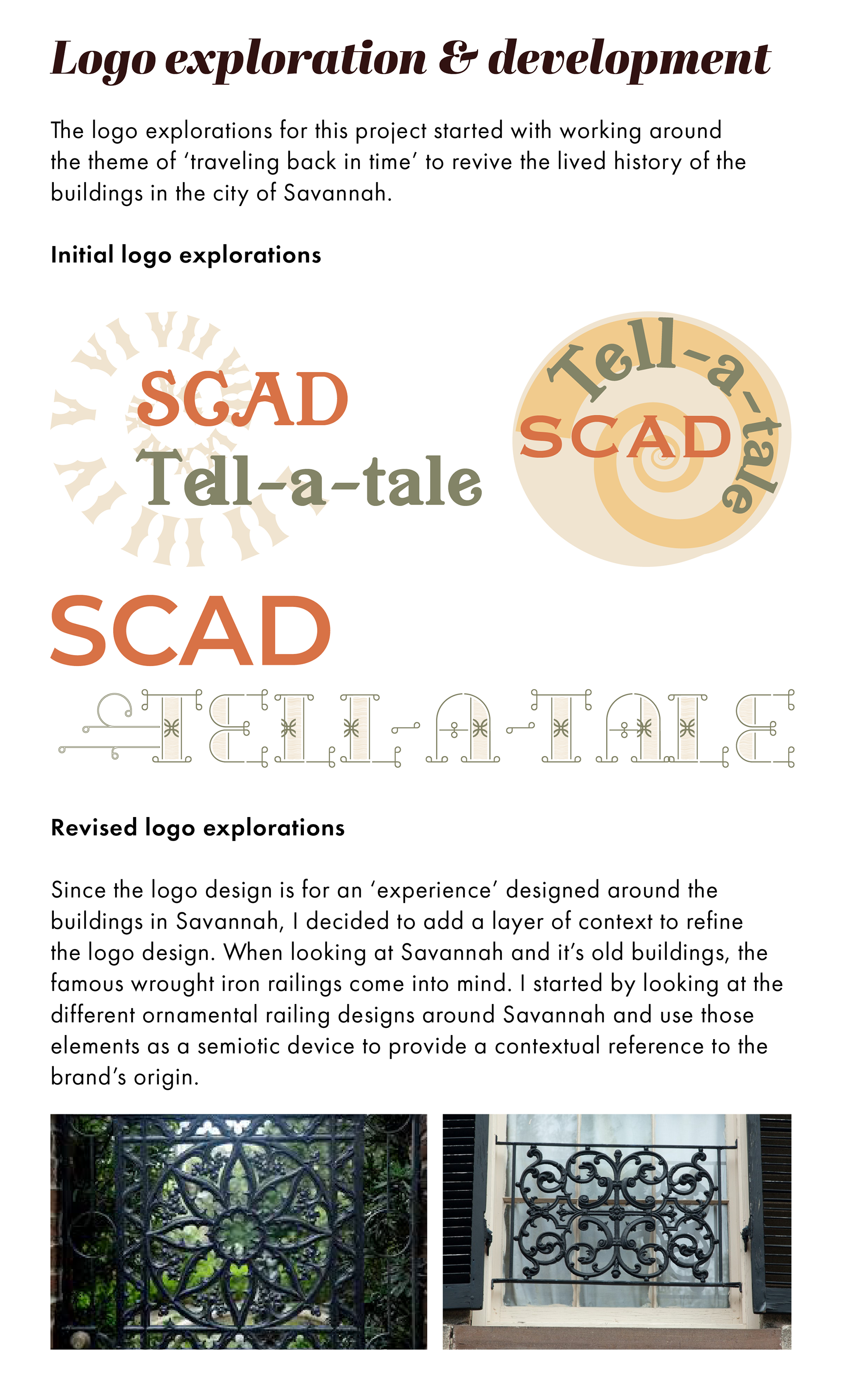 Logo exploration & development

The logo explorations for this project started with working around the theme of 'traveling back in time' to revive the lived history of the buildings in the city of Savannah.

Initial logo explorations

SCAD
Tell-a-tale

Tell-a-tale
SCAD

SCAD
TELL-A-TALE

Revised logo explorations

Since the logo design is for an 'experience' designed around the buildings in Savannah, I decided to add a layer of context to refine the logo design. When looking at Savannah and it's old buildings, the famous wrought iron railings come into mind. I started by looking at the different ornamental railing designs around Savannah and use those elements as a semiotic device to provide a contextual reference to the brand's origin.